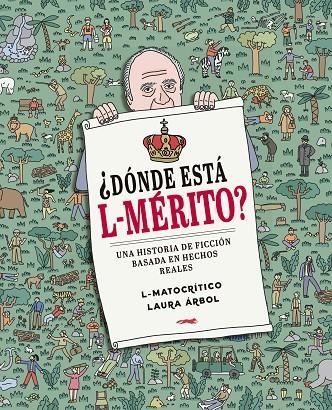 ¿DÓNDE ESTÁ
L-MÉRITO?

UNA HISTORIA DE FICCIÓN BASADA EN HECHOS REALES

L-MATOCRÍTICO
LAURA ÁRBOL